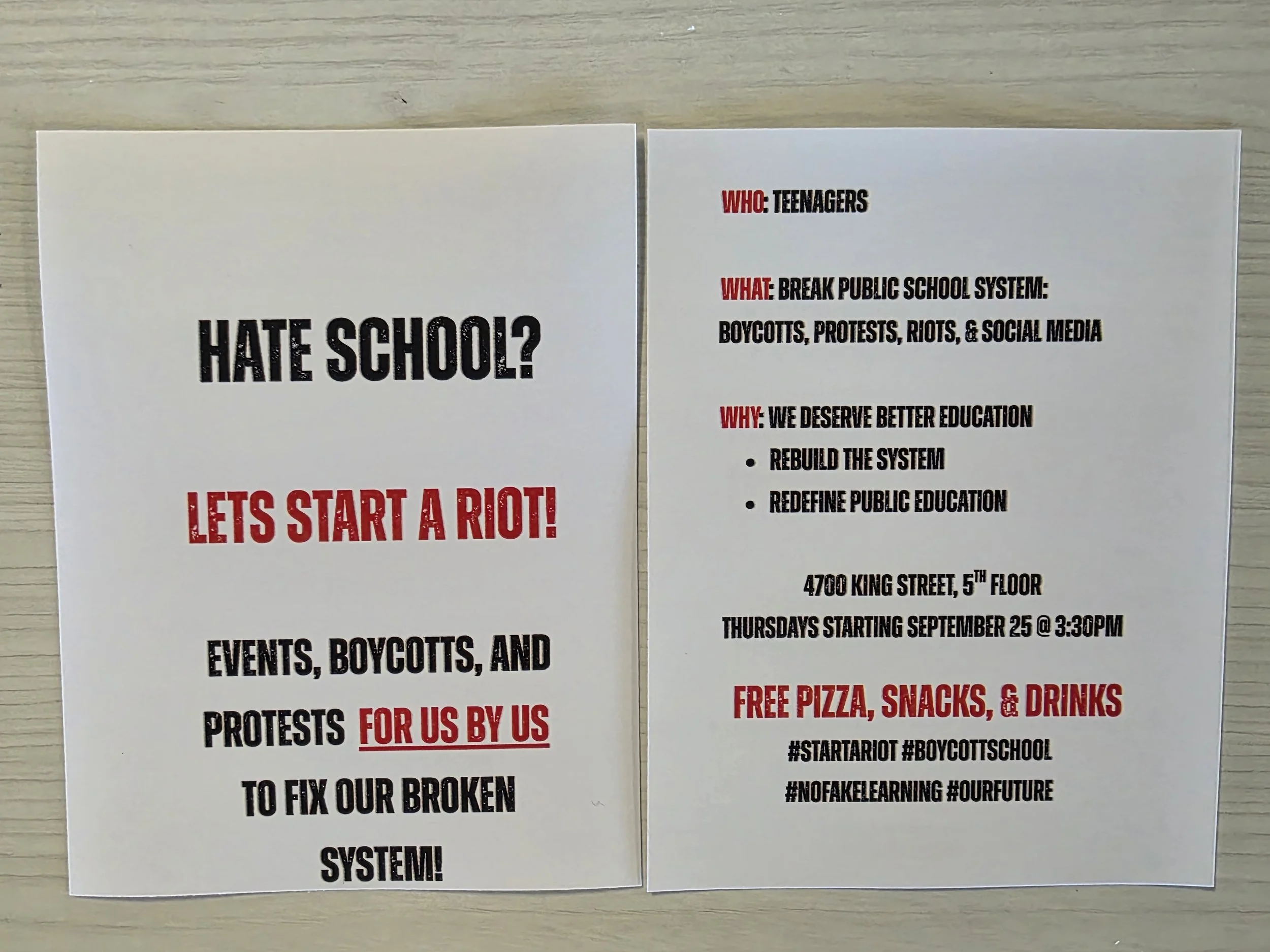 HATE SCHOOL?

LETS START A RIOT!

EVENTS, BOYCOTTS, AND PROTESTS FOR US BY US TO FIX OUR BROKEN SYSTEM!

WHO: TEENAGERS

WHAT: BREAK PUBLIC SCHOOL SYSTEM:
BOYCOTTS, PROTESTS, RIOTS, & SOCIAL MEDIA

WHY: WE DESERVE BETTER EDUCATION
• REBUILD THE SYSTEM
• REDEFINE PUBLIC EDUCATION

4700 KING STREET, 5TH FLOOR
THURSDAYS STARTING SEPTEMBER 25 @ 3:30PM

FREE PIZZA, SNACKS, & DRINKS
#STARTARIOT #BOYCOTTSCHOOL
#NOFAKELEARNING #OURFUTURE